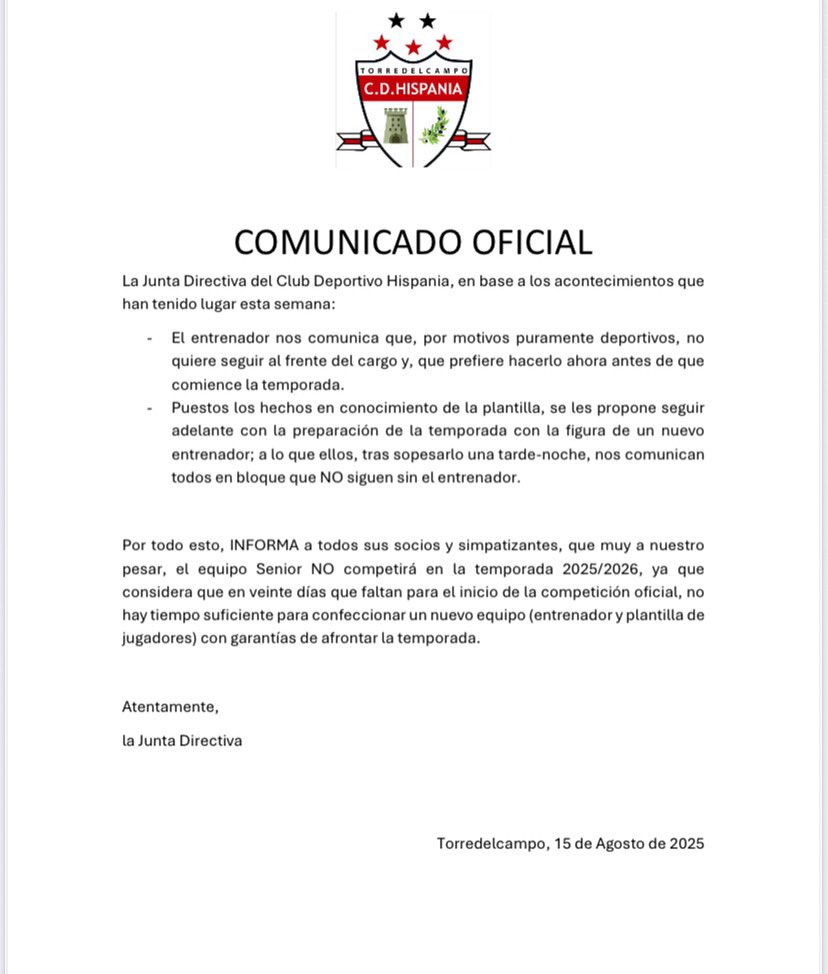 TORREDELCAMPO
C.D.HISPANIA

COMUNICADO OFICIAL

La Junta Directiva del Club Deportivo Hispania, en base a los acontecimientos que han tenido lugar esta semana:

- El entrenador nos comunica que, por motivos puramente deportivos, no quiere seguir al frente del cargo y, que prefiere hacerlo ahora antes de que comience la temporada.
- Puestos los hechos en conocimiento de la plantilla, se les propone seguir adelante con la preparación de la temporada con la figura de un nuevo entrenador; a lo que ellos, tras sopesarlo una tarde-noche, nos comunican todos en bloque que NO siguen sin el entrenador.

Por todo esto, INFORMA a todos sus socios y simpatizantes, que muy a nuestro pesar, el equipo Senior NO competirá en la temporada 2025/2026, ya que considera que en veinte días que faltan para el inicio de la competición oficial, no hay tiempo suficiente para confeccionar un nuevo equipo (entrenador y plantilla de jugadores) con garantías de afrontar la temporada.

Atentamente,

la Junta Directiva

Torredelcampo, 15 de Agosto de 2025